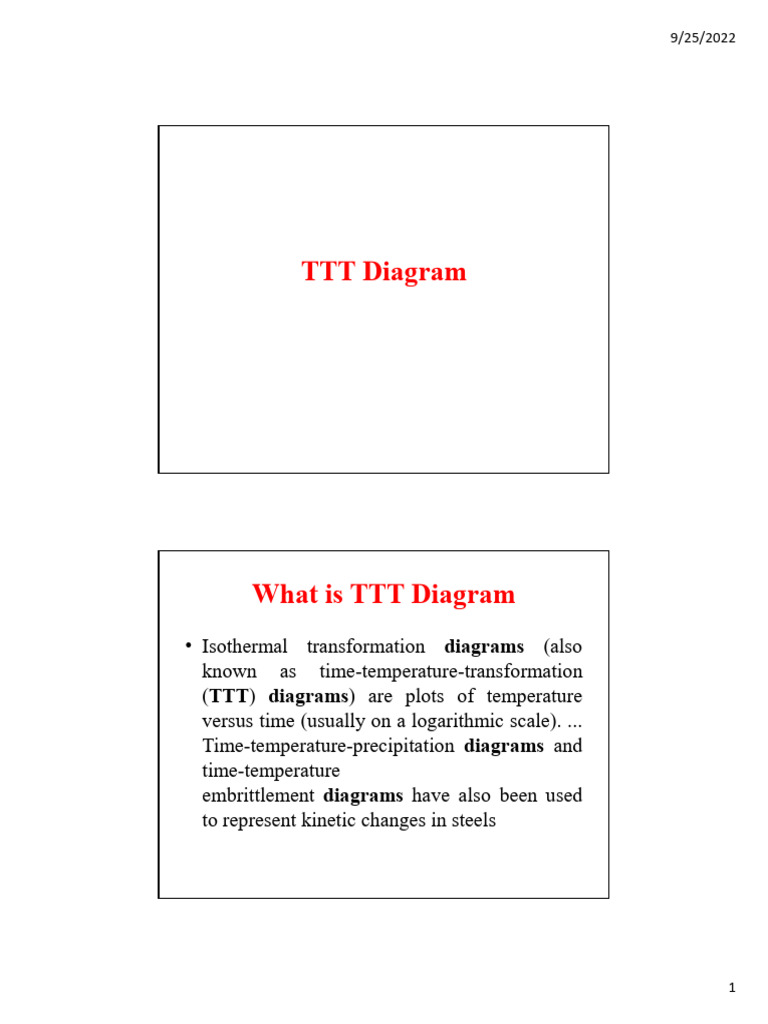 9/25/2022

TTT Diagram

What is TTT Diagram

• Isothermal transformation diagrams (also known as time-temperature-transformation (TTT) diagrams) are plots of temperature versus time (usually on a logarithmic scale). ... Time-temperature-precipitation diagrams and time-temperature
embrittlement diagrams have also been used to represent kinetic changes in steels

1